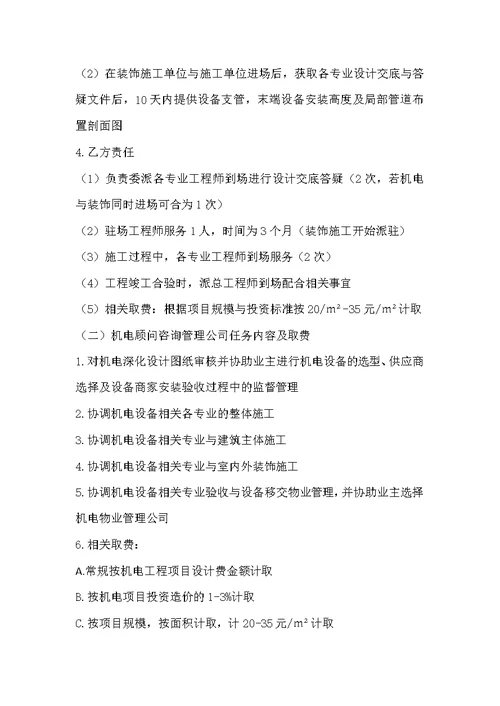 （2）在装饰施工单位与施工单位进场后，获取各专业设计交底与答疑文件后，10天内提供设备支管，末端设备安装高度及局部管道布置剖面图

4.乙方责任

（1）负责委派各专业工程师到场进行设计交底答疑（2次，若机电与装饰同时进场可合为1次）

（2）驻场工程师服务1人，时间为3个月（装饰施工开始派驻）

（3）施工过程中，各专业工程师到场服务（2次）

（4）工程竣工合验时，派总工程师到场配合相关事宜

（5）相关取费：根据项目规模与投资标准按20/m²-35元/m²计取

（二）机电顾问咨询管理公司任务内容及取费

1.对机电深化设计图纸审核并协助业主进行机电设备的选型、供应商选择及设备商家安装验收过程中的监督管理

2.协调机电设备相关各专业的整体施工

3.协调机电设备相关专业与建筑主体施工

4.协调机电设备相关专业与室内外装饰施工

5.协调机电设备相关专业验收与设备移交物业管理，并协助业主选择机电物业管理公司

6.相关取费：

A.常规按机电工程项目设计费金额计取

B.按机电项目投资造价的1-3%计取

C.按项目规模，按面积计取，计20-35元/m²计取